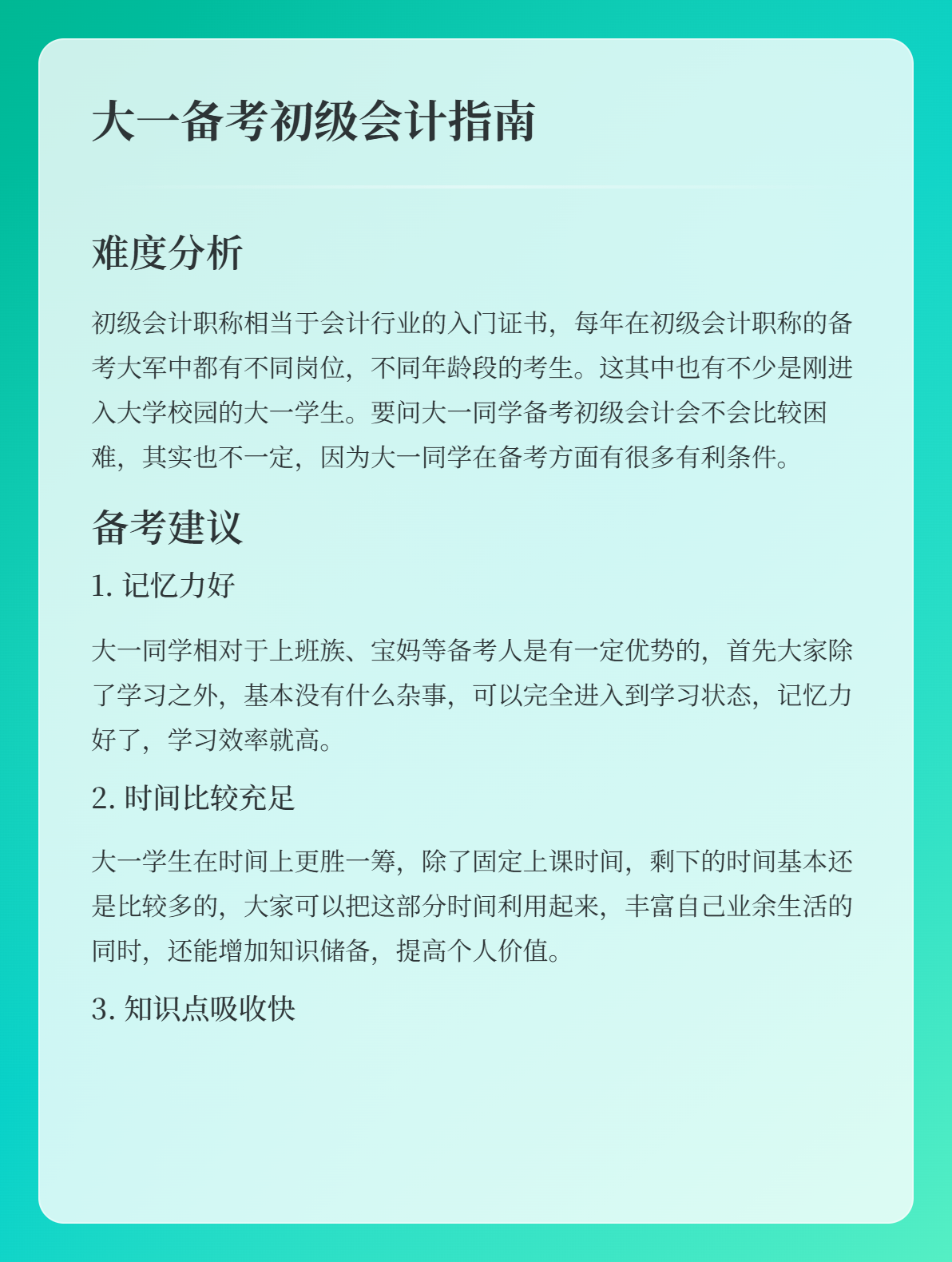 大一备考初级会计指南

难度分析

初级会计职称相当于会计行业的入门证书，每年在初级会计职称的备考大军中都有不同岗位，不同年龄段的考生。这其中也有不少是刚进入大学校园的大一学生。要问大一同学备考初级会计会不会比较困难，其实也不一定，因为大一同学在备考方面有很多有利条件。

备考建议

1. 记忆力好

大一同学相对于上班族、宝妈等备考人是有一定优势的，首先大家除了学习之外，基本没有什么杂事，可以完全进入到学习状态，记忆力好了，学习效率就高。

2. 时间比较充足

大一学生在时间上更胜一筹，除了固定上课时间，剩下的时间基本还是比较多的，大家可以把这部分时间利用起来，丰富自己业余生活的同时，还能增加知识储备，提高个人价值。

3. 知识点吸收快